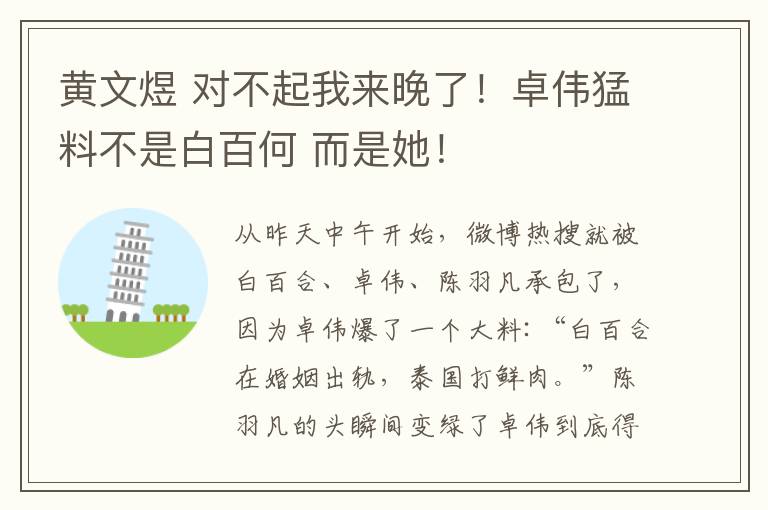 黄文煜 对不起我来晚了！卓伟猛料不是白百何 而是她！

从昨天中午开始，微博热搜就被白百合、卓伟、陈羽凡承包了，因为卓伟爆了一个大料：“白百合在婚姻出轨，泰国打鲜肉。”陈羽凡的头瞬间变绿了卓伟到底得